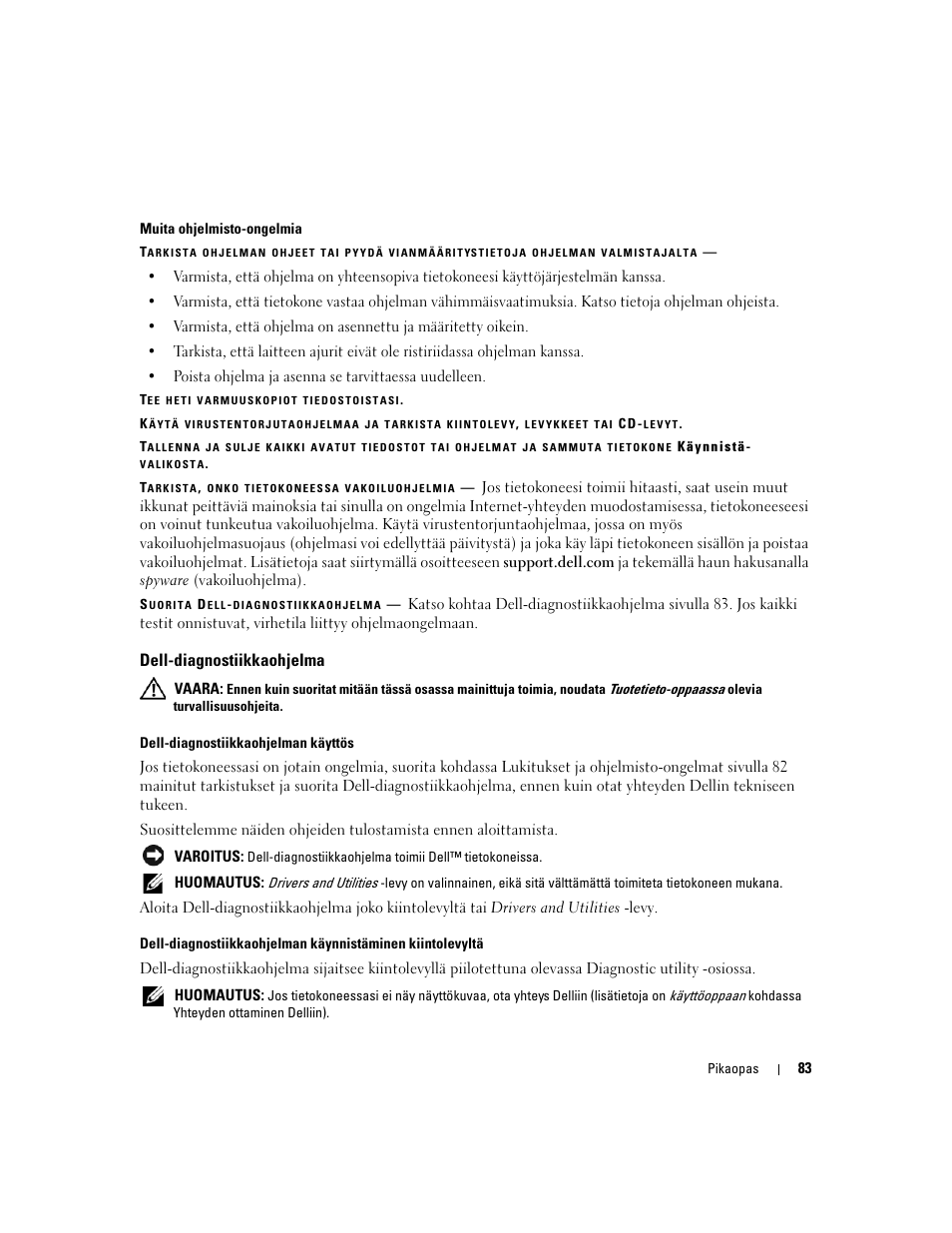 Muita ohjelmisto-ongelmia

TARKISTA OHJELMAN OHJEET TAI PYYDÄ VIANMÄÄRITYSTIETOJA OHJELMAN VALMISTAJALTA —

• Varmista, että ohjelma on yhteensopiva tietokoneesi käyttöjärjestelmän kanssa.

• Varmista, että tietokone vastaa ohjelman vähimmäisvaatimuksia. Katso tietoja ohjelman ohjeista.

• Varmista, että ohjelma on asennettu ja määritetty oikein.

• Tarkista, että laitteen ajurit eivät ole ristiriidassa ohjelman kanssa.

• Poista ohjelma ja asenna se tarvittaessa uudelleen.

TEE HETI VARMUUSKOPIOT TIEDOSTOISTASI.

KÄYTÄ VIRUSTENTORJUTAOHJELMAA JA TARKISTA KIINTOLEVY, LEVYKKEET TAI CD-LEVYT.

TALLENNA JA SULJE KAIKKI AVATUT TIEDOSTOT TAI OHJELMAT JA SAMMUTA TIETOKONE Käynnistä-VALIKOSTA.

TARKISTA, ONKO TIETOKONEESSA VAKOILUOHJELMIA — Jos tietokoneesi toimii hitaasti, saat usein muut ikkunat peittäviä mainoksia tai sinulla on ongelmia Internet-yhteyden muodostamisessa, tietokoneeseesi on voinut tunkeutua vakoiluohjelma. Käytä virustentorjuntaohjelmaa, jossa on myös vakoiluohjelmasuojaus (ohjelmasi voi edellyttää päivitystä) ja joka käy läpi tietokoneen sisällön ja poistaa vakoiluohjelmat. Lisätietoja saat siirtymällä osoitteeseen support.dell.com ja tekemällä haun hakusanalla spyware (vakoiluohjelma).

SUORITA DELL-DIAGNOSTIIKKAOHJELMA — Katso kohtaa Dell-diagnostiikkaohjelma sivulla 83. Jos kaikki testit onnistuvat, virhetila liittyy ohjelmaongelmaan.

Dell-diagnostiikkaohjelma

VAARA: Ennen kuin suoritat mitään tässä osassa mainittuja toimia, noudata Tuotetieto-oppaassa olevia turvallisuusohjeita.

Dell-diagnostiikkaohjelman käyttös

Jos tietokoneessasi on jotain ongelmia, suorita kohdassa Lukitukset ja ohjelmisto-ongelmat sivulla 82 mainitut tarkistukset ja suorita Dell-diagnostiikkaohjelma, ennen kuin otat yhteyden Dellin tekniseen tukeen.

Suosittelemme näiden ohjeiden tulostamista ennen aloittamista.

VAROITUS: Dell-diagnostiikkaohjelma toimii Dell™ tietokoneissa.

HUOMAUTUS: Drivers and Utilities -levy on valinnainen, eikä sitä välttämättä toimiteta tietokoneen mukana.

Aloita Dell-diagnostiikkaohjelma joko kiintolevyltä tai Drivers and Utilities -levy.

Dell-diagnostiikkaohjelman käynnistäminen kiintolevyltä

Dell-diagnostiikkaohjelma sijaitsee kiintolevyllä piilotettuna olevassa Diagnostic utility -osiossa.

HUOMAUTUS: Jos tietokoneessasi ei näy näyttökuvaa, ota yhteys Delliin (lisätietoja on käyttöoppaan kohdassa Yhteyden ottaminen Delliin).

Pikaopas | 83